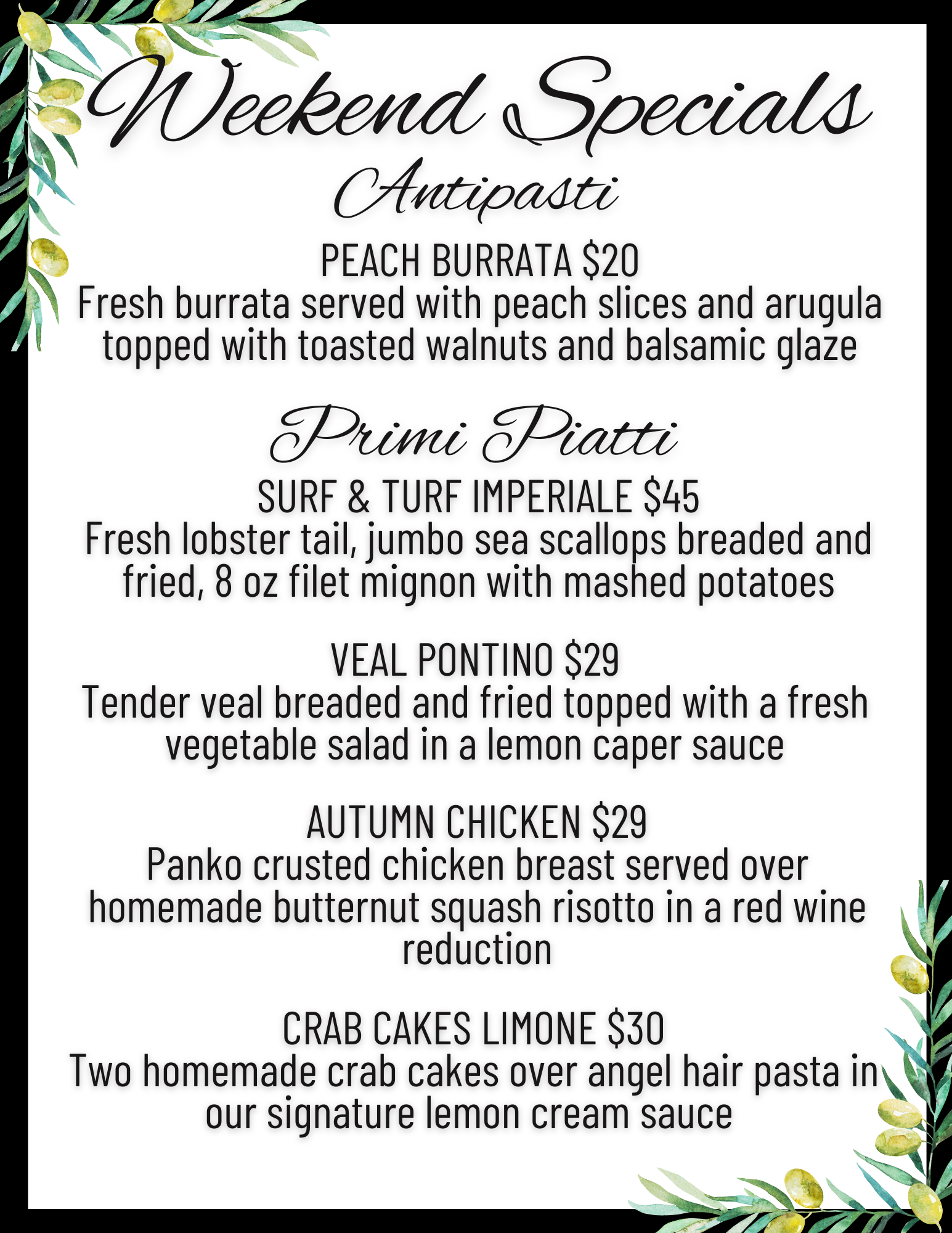 Weekend Specials

Antipasti

PEACH BURRATA $20
Fresh burrata served with peach slices and arugula topped with toasted walnuts and balsamic glaze

Primi Piatti

SURF & TURF IMPERIALE $45
Fresh lobster tail, jumbo sea scallops breaded and fried, 8 oz filet mignon with mashed potatoes

VEAL PONTINO $29
Tender veal breaded and fried topped with a fresh vegetable salad in a lemon caper sauce

AUTUMN CHICKEN $29
Panko crusted chicken breast served over homemade butternut squash risotto in a red wine reduction

CRAB CAKES LIMONE $30
Two homemade crab cakes over angel hair pasta in our signature lemon cream sauce